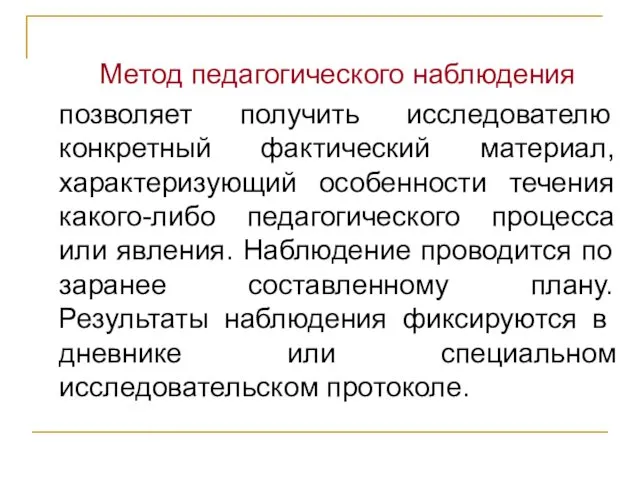 Метод педагогического наблюдения

позволяет получить исследователю конкретный фактический материал, характеризующий особенности течения какого-либо педагогического процесса или явления. Наблюдение проводится по заранее составленному плану. Результаты наблюдения фиксируются в дневнике или специальном исследовательском протоколе.